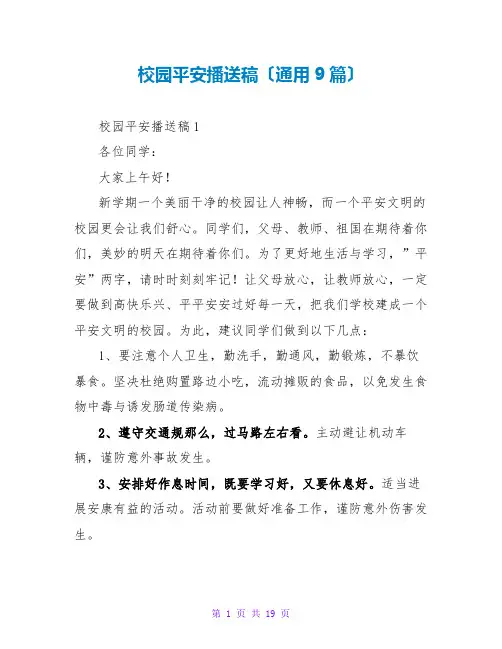 校园平安播送稿〔通用9篇〕

校园平安播送稿1

各位同学：

大家上午好！

新学期一个美丽干净的校园让人神畅，而一个平安文明的校园更会让我们舒心。同学们，父母、教师、祖国在期待着你们，美妙的明天在期待着你们。为了更好地生活与学习，”平安”两字，请时时刻刻牢记！让父母放心，让教师放心，一定要做到高快乐兴、平平安安过好每一天，把我们学校建成一个平安文明的校园。为此，建议同学们做到以下几点：

1、要注意个人卫生，勤洗手，勤通风，勤锻炼，不暴饮暴食。坚决杜绝购置路边小吃，流动摊贩的食品，以免发生食物中毒与诱发肠道传染病。

2、遵守交通规那么，过马路左右看。主动避让机动车辆，谨防意外事故发生。

3、安排好作息时间，既要学习好，又要休息好。适当进展安康有益的活动。活动前要做好准备工作，谨防意外伤害发生。

第 1 页 共 19 页